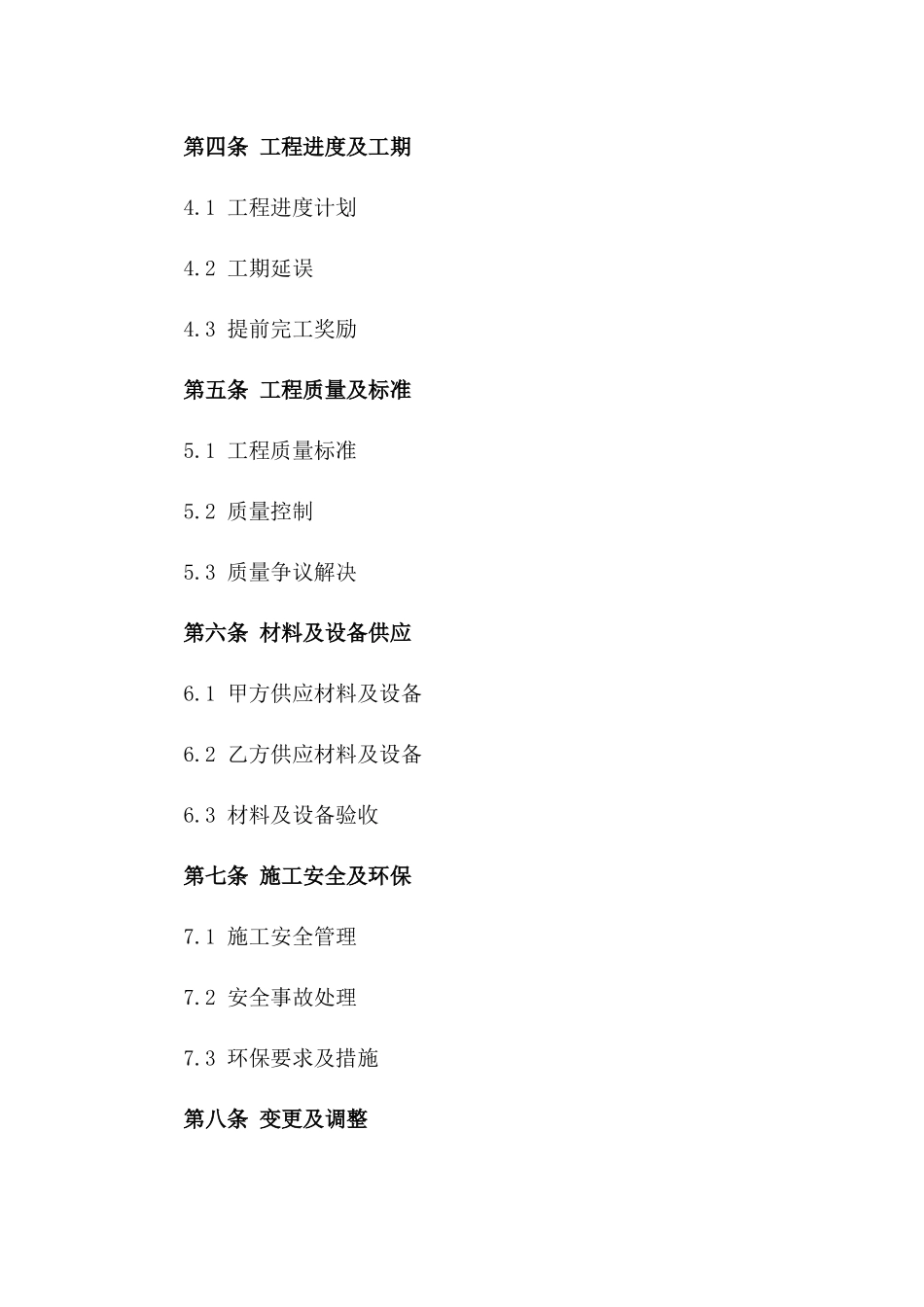 第四条 工程进度及工期

4.1 工程进度计划

4.2 工期延误

4.3 提前完工奖励

第五条 工程质量及标准

5.1 工程质量标准

5.2 质量控制

5.3 质量争议解决

第六条 材料及设备供应

6.1 甲方供应材料及设备

6.2 乙方供应材料及设备

6.3 材料及设备验收

第七条 施工安全及环保

7.1 施工安全管理

7.2 安全事故处理

7.3 环保要求及措施

第八条 变更及调整